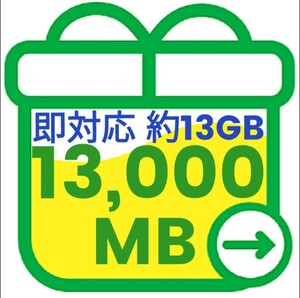 即対応 約13GB
13,000
MB